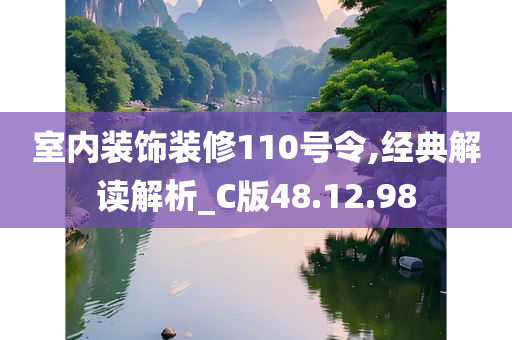 室内装饰装修110号令,经典解读解析_C版48.12.98